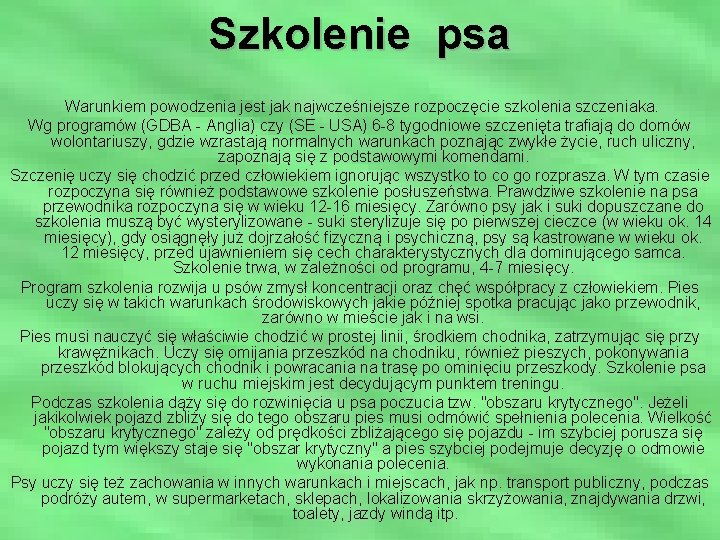 Szkolenie psa

Warunkiem powodzenia jest jak najwcześniejsze rozpoczęcie szkolenia szczeniaka.

Wg programów (GDBA - Anglia) czy (SE - USA) 6-8 tygodniowe szczenięta trafiają do domów wolontariuszy, gdzie wzrastają normalnych warunkach poznając zwykłe życie, ruch uliczny, zapoznają się z podstawowymi komendami.

Szczenię uczy się chodzić przed człowiekiem ignorując wszystko to co go rozprasza. W tym czasie rozpoczyna się również podstawowe szkolenie posłuszeństwa. Prawdziwe szkolenie na psa przewodnika rozpoczyna się w wieku 12-16 miesięcy. Zarówno psy jak i suki dopuszczane do szkolenia muszą być wysterylizowane - suki sterylizuje się po pierwszej cieczce (w wieku ok. 14 miesięcy), gdy osiągnęły już dojrzałość fizyczną i psychiczną, psy są kastrowane w wieku ok. 12 miesięcy, przed ujawnieniem się cech charakterystycznych dla dominującego samca. Szkolenie trwa, w zależności od programu, 4-7 miesięcy.

Program szkolenia rozwija u psów zmysł koncentracji oraz chęć współpracy z człowiekiem. Pies uczy się w takich warunkach środowiskowych jakie później spotka pracując jako przewodnik, zarówno w mieście jak i na wsi.

Pies musi nauczyć się właściwie chodzić w prostej linii, środkiem chodnika, zatrzymując się przy krawężnikach. Uczy się omijania przeszkód na chodniku, również pieszych, pokonywania przeszkód blokujących chodnik i powracania na trasę po ominięciu przeszkody. Szkolenie psa w ruchu miejskim jest decydującym punktem treningu.

Podczas szkolenia dąży się do rozwinięcia u psa poczucia tzw. "obszaru krytycznego". Jeżeli jakikolwiek pojazd zbliży się do tego obszaru pies musi odmówić spełnienia polecenia. Wielkość "obszaru krytycznego" zależy od prędkości zbliżającego się pojazdu - im szybciej porusza się pojazd tym większy staje się "obszar krytyczny" a pies szybciej podejmuje decyzję o odmowie wykonania polecenia.

Psy uczy się też zachowania w innych warunkach i miejscach, jak np. transport publiczny, podczas podróży autem, w supermarketach, sklepach, lokalizowania skrzyżowania, znajdywania drzwi, toalety, jazdy windą itp.